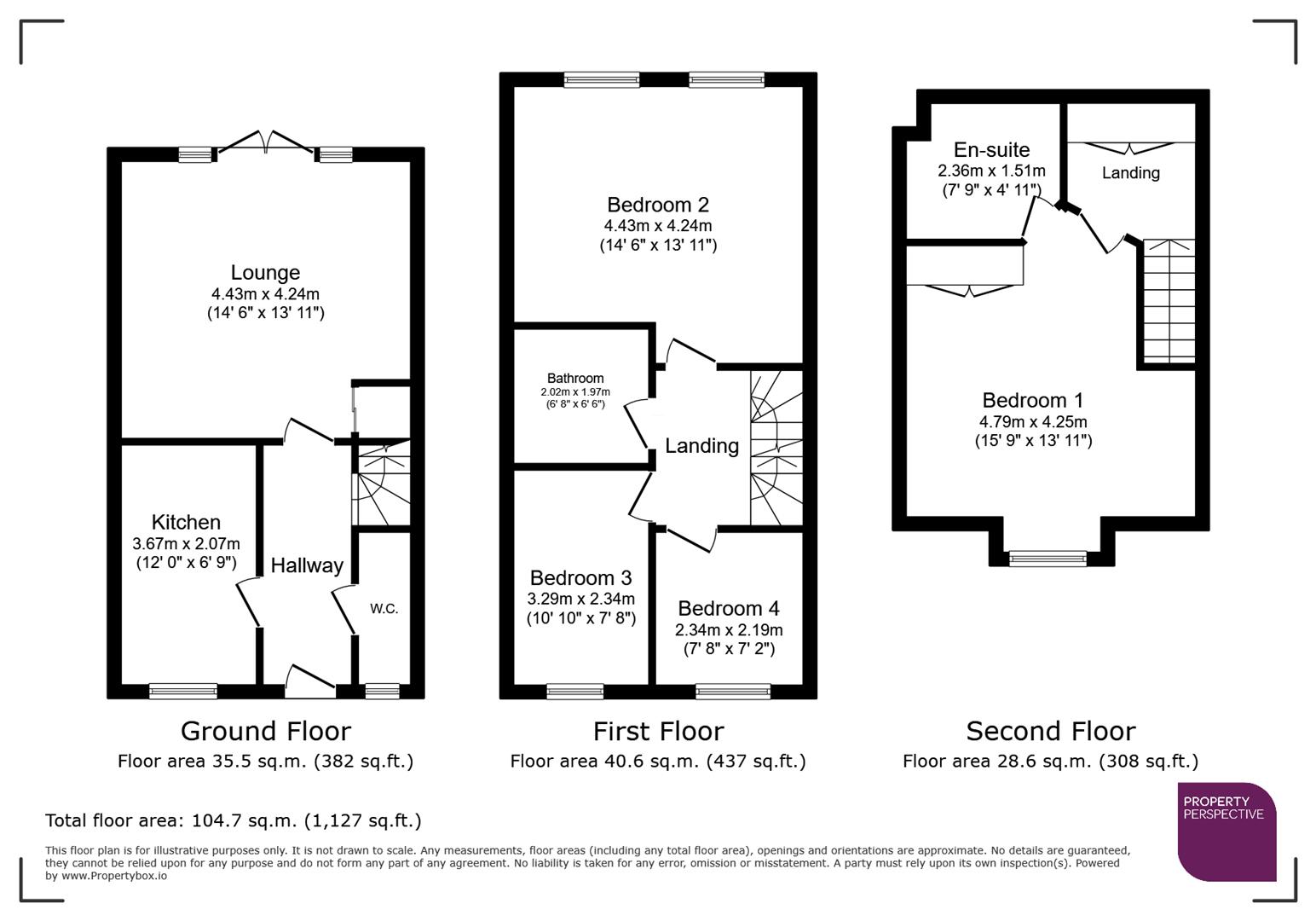 Lounge
4.43m x 4.24m
(14' 6" x 13' 11")

Kitchen
3.67m x 2.07m
(12' 0" x 6' 9")

Hallway

W.C.

Ground Floor
Floor area 35.5 sq.m. (382 sq.ft.)

Bedroom 2
4.43m x 4.24m
(14' 6" x 13' 11")

Bathroom
2.02m x 1.97m
(6' 8" x 6' 6")

Landing

Bedroom 3
3.29m x 2.34m
(10' 10" x 7' 8")

Bedroom 4
2.34m x 2.19m
(7' 8" x 7' 2")

First Floor
Floor area 40.6 sq.m. (437 sq.ft.)

En-suite
2.36m x 1.51m
(7' 9" x 4' 11")

Landing

Bedroom 1
4.79m x 4.25m
(15' 9" x 13' 11")

Second Floor
Floor area 28.6 sq.m. (308 sq.ft.)

Total floor area: 104.7 sq.m. (1,127 sq.ft.)

This floor plan is for illustrative purposes only. It is not drawn to scale. Any measurements, floor areas (including any total floor area), openings and orientations are approximate. No details are guaranteed, they cannot be relied upon for any purpose and do not form any part of any agreement. No liability is taken for any error, omission or misstatement. A party must rely upon its own inspection(s). Powered by www.Propertybox.io

PROPERTY PERSPECTIVE